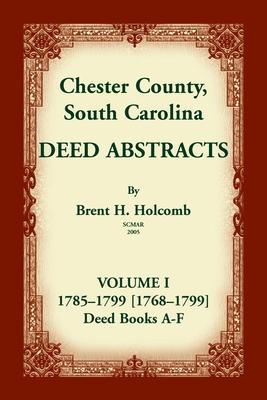 Chester County, South Carolina
DEED ABSTRACTS

By
Brent H. Holcomb
SCMAR
2005

VOLUME I
1785–1799 [1768–1799]
Deed Books A-F